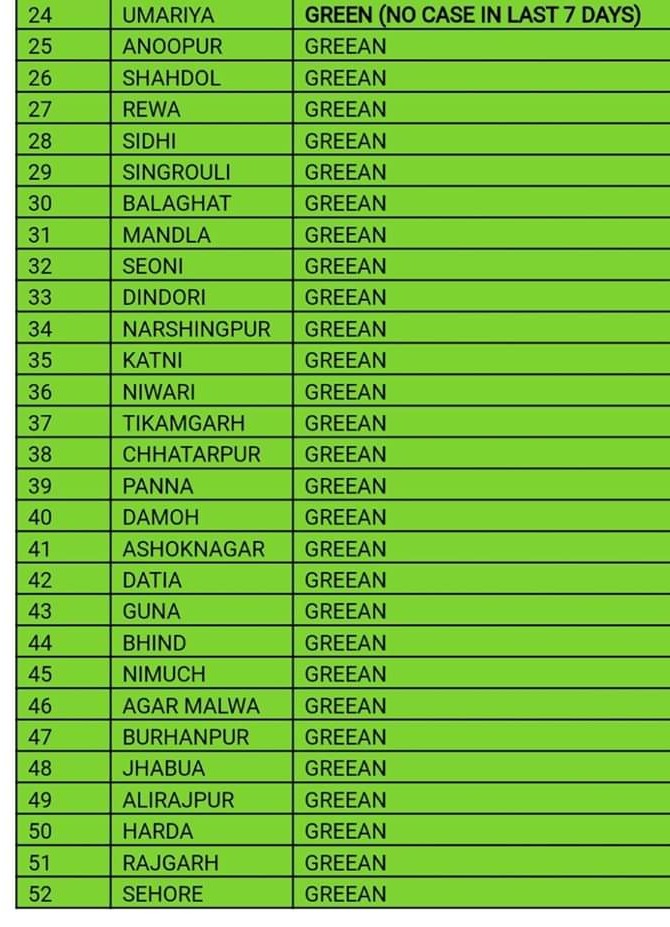 | 24 | UMARIYA | GREEN (NO CASE IN LAST 7 DAYS) |
|---|---|---|
| 25 | ANOOPUR | GREEAN |
| 26 | SHAHDOL | GREEAN |
| 27 | REWA | GREEAN |
| 28 | SIDHI | GREEAN |
| 29 | SINGROULI | GREEAN |
| 30 | BALAGHAT | GREEAN |
| 31 | MANDLA | GREEAN |
| 32 | SEONI | GREEAN |
| 33 | DINDORI | GREEAN |
| 34 | NARSHINGPUR | GREEAN |
| 35 | KATNI | GREEAN |
| 36 | NIWARI | GREEAN |
| 37 | TIKAMGARH | GREEAN |
| 38 | CHHATARPUR | GREEAN |
| 39 | PANNA | GREEAN |
| 40 | DAMOH | GREEAN |
| 41 | ASHOKNAGAR | GREEAN |
| 42 | DATIA | GREEAN |
| 43 | GUNA | GREEAN |
| 44 | BHIND | GREEAN |
| 45 | NIMUCH | GREEAN |
| 46 | AGAR MALWA | GREEAN |
| 47 | BURHANPUR | GREEAN |
| 48 | JHABUA | GREEAN |
| 49 | ALIRAJPUR | GREEAN |
| 50 | HARDA | GREEAN |
| 51 | RAJGARH | GREEAN |
| 52 | SEHORE | GREEAN |